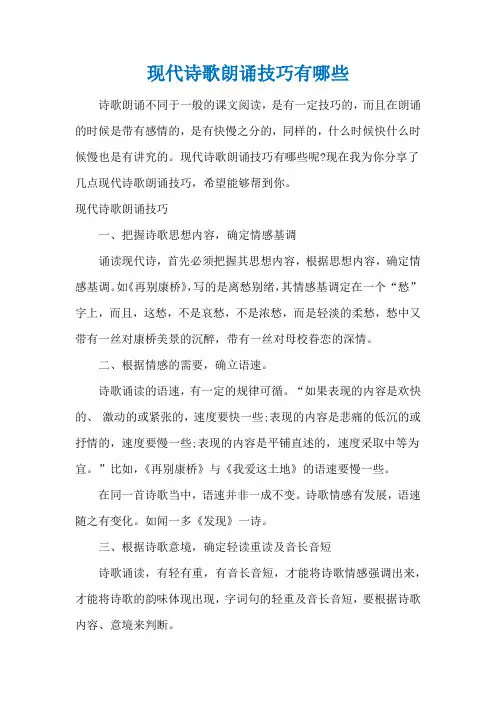 现代诗歌朗诵技巧有哪些

诗歌朗诵不同于一般的课文阅读，是有一定技巧的，而且在朗诵的时候是带有感情的，是有快慢之分的，同样的，什么时候快什么时候慢也是有讲究的。现代诗歌朗诵技巧有哪些呢?现在我为你分享了几点现代诗歌朗诵技巧，希望能够帮到你。

现代诗歌朗诵技巧

一、把握诗歌思想内容，确定情感基调

诵读现代诗，首先必须把握其思想内容，根据思想内容，确定情感基调。如《再别康桥》,写的是离愁别绪，其情感基调定在一个“愁”字上，而且，这愁，不是哀愁，不是浓愁，而是轻淡的柔愁，愁中又带有一丝对康桥美景的沉醉，带有一丝对母校眷恋的深情。

二、根据情感的需要，确立语速。

诗歌诵读的语速，有一定的规律可循。“如果表现的内容是欢快的、 激动的或紧张的，速度要快一些;表现的内容是悲痛的低沉的或抒情的，速度要慢一些;表现的内容是平铺直述的，速度采取中等为宜。”比如，《再别康桥》与《我爱这土地》的语速要慢一些。

在同一首诗歌当中，语速并非一成不变。诗歌情感有发展，语速随之有变化。如闻一多《发现》一诗。

三、根据诗歌意境，确定轻读重读及音长音短

诗歌诵读，有轻有重，有音长音短，才能将诗歌情感强调出来，才能将诗歌的韵味体现出现，字词句的轻重及音长音短，要根据诗歌内容、意境来判断。